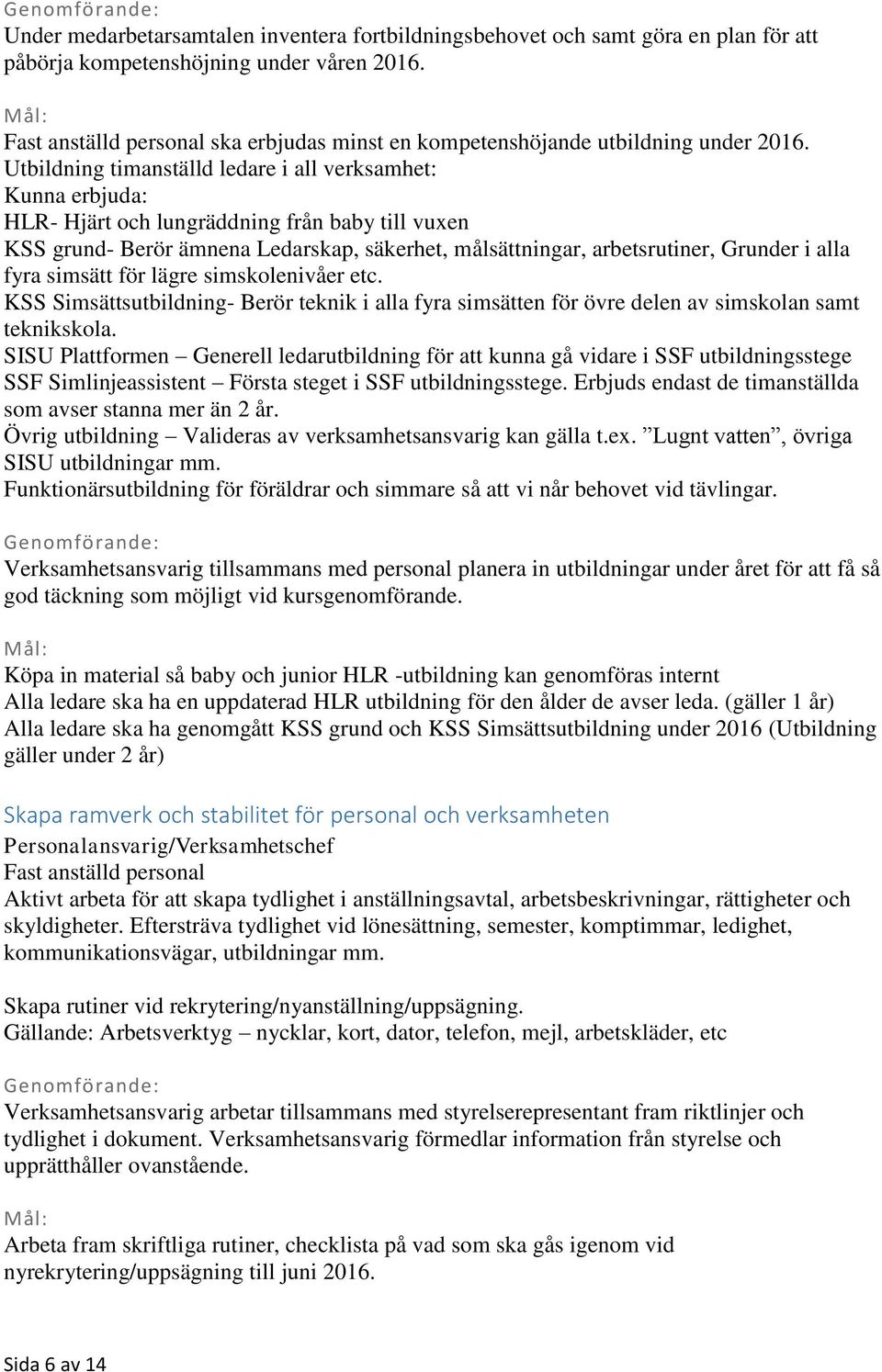 Genomförande:
Under medarbetarsamtalen inventera fortbildningsbehovet och samt göra en plan för att påbörja kompetenshöjning under våren 2016.

Mål:
Fast anställd personal ska erbjudas minst en kompetenshöjande utbildning under 2016.
Utbildning timanställd ledare i all verksamhet:
Kunna erbjuda:
HLR- Hjärt och lungräddning från baby till vuxen
KSS grund- Berör ämnena Ledarskap, säkerhet, målsättningar, arbetsrutiner, Grunder i alla fyra simsätt för lägre simskolenivåer etc.
KSS Simsättsutbildning- Berör teknik i alla fyra simsätten för övre delen av simskolan samt teknikskola.
SISU Plattformen – Generell ledarutbildning för att kunna gå vidare i SSF utbildningsstege
SSF Simlinjeassistent – Första steget i SSF utbildningsstege. Erbjuds endast de timanställda som avser stanna mer än 2 år.
Övrig utbildning – Valideras av verksamhetsansvarig kan gälla t.ex. ”Lugnt vatten”, övriga SISU utbildningar mm.
Funktionärsutbildning för föräldrar och simmare så att vi når behovet vid tävlingar.

Genomförande:
Verksamhetsansvarig tillsammans med personal planera in utbildningar under året för att få så god täckning som möjligt vid kursgenomförande.

Mål:
Köpa in material så baby och junior HLR -utbildning kan genomföras internt
Alla ledare ska ha en uppdaterad HLR utbildning för den ålder de avser leda. (gäller 1 år)
Alla ledare ska ha genomgått KSS grund och KSS Simsättsutbildning under 2016 (Utbildning gäller under 2 år)

Skapa ramverk och stabilitet för personal och verksamheten
Personalansvarig/Verksamhetschef
Fast anställd personal
Aktivt arbeta för att skapa tydlighet i anställningsavtal, arbetsbeskrivningar, rättigheter och skyldigheter. Eftersträva tydlighet vid lönesättning, semester, komptimmar, ledighet, kommunikationsvägar, utbildningar mm.

Skapa rutiner vid rekrytering/nyanställning/uppsägning.
Gällande: Arbetsverktyg – nycklar, kort, dator, telefon, mejl, arbetskläder, etc

Genomförande:
Verksamhetsansvarig arbetar tillsammans med styrelserepresentant fram riktlinjer och tydlighet i dokument. Verksamhetsansvarig förmedlar information från styrelse och upprätthåller ovanstående.

Mål:
Arbeta fram skriftliga rutiner, checklista på vad som ska gås igenom vid nyrekrytering/uppsägning till juni 2016.

Sida 6 av 14